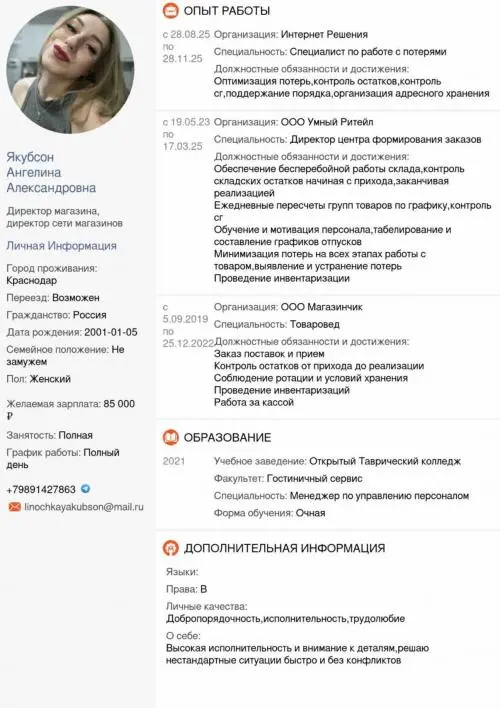 Якубсон
Ангелина
Александровна

Директор магазина, директор сети магазинов

Личная Информация

Город проживания: Краснодар

Переезд: Возможен

Гражданство: Россия

Дата рождения: 2001-01-05

Семейное положение: Не замужем

Пол: Женский

Желаемая зарплата: 85 000 ₽

Занятость: Полная

График работы: Полный день

+79891427863

linochkayakubson@mail.ru

ОПЫТ РАБОТЫ

с 28.08.25 по 28.11.25

Организация: Интернет Решения

Специальность: Специалист по работе с потерями

Должностные обязанности и достижения:
Оптимизация потерь,контроль остатков,контроль сг,поддержание порядка,организация адресного хранения

с 19.05.23 по 17.03.25

Организация: ООО Умный Ритейл

Специальность: Директор центра формирования заказов

Должностные обязанности и достижения:
Обеспечение бесперебойной работы склада,контроль складских остатков начиная с прихода,заканчивая реализацией
Ежедневные пересчеты групп товаров по графику,контроль сг
Обучение и мотивация персонала,табелирование и составление графиков отпусков
Минимизация потерь на всех этапах работы с товаром,выявление и устранение потерь
Проведение инвентаризации

с 5.09.2019 по 25.12.2022

Организация: ООО Магазинчик

Специальность: Товаровед

Должностные обязанности и достижения:
Заказ поставок и прием
Контроль остатков от прихода до реализации
Соблюдение ротации и условий хранения
Проведение инвентаризаций
Работа за кассой

ОБРАЗОВАНИЕ

2021

Учебное заведение: Открытый Таврический колледж

Факультет: Гостиничный сервис

Специальность: Менеджер по управлению персоналом

Форма обучения: Очная

ДОПОЛНИТЕЛЬНАЯ ИНФОРМАЦИЯ

Языки:

Права: B

Личные качества:
Добропорядочность,исполнительность,трудолюбие

О себе:
Высокая исполнительность и внимание к деталям,решаю нестандартные ситуации быстро и без конфликтов